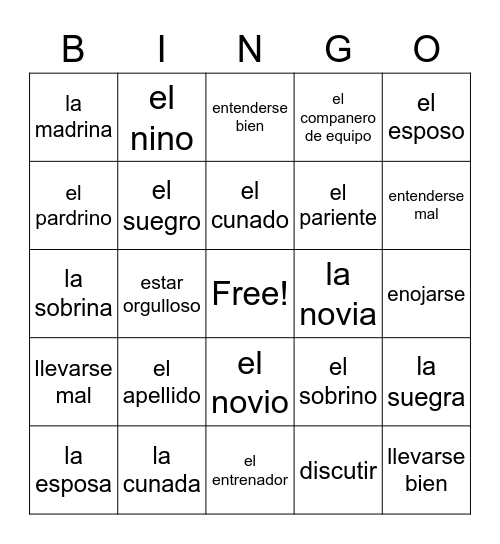 | B | I | N | G | O |
|---|---|---|---|---|
| la madrina | el nino | entenderse bien | el companero de equipo | el esposo |
| el pardrino | el suegro | el cunado | el pariente | entenderse mal |
| la sobrina | estar orgulloso | Free! | la novia | enojarse |
| llevarse mal | el apellido | el novio | el sobrino | la suegra |
| la esposa | la cunada | el entrenador | discutir | llevarse bien |